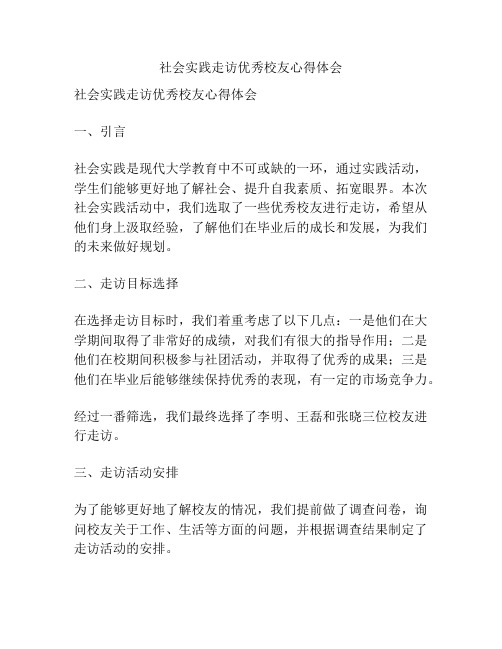 社会实践走访优秀校友心得体会

社会实践走访优秀校友心得体会

一、引言

社会实践是现代大学教育中不可或缺的一环，通过实践活动，学生们能够更好地了解社会、提升自我素质、拓宽眼界。本次社会实践活动中，我们选取了一些优秀校友进行走访，希望从他们身上汲取经验，了解他们在毕业后的成长和发展，为我们的未来做好规划。

二、走访目标选择

在选择走访目标时，我们着重考虑了以下几点：一是他们在大学期间取得了非常好的成绩，对我们有很大的指导作用；二是他们在校期间积极参与社团活动，并取得了优秀的成果；三是他们在毕业后能够继续保持优秀的表现，有一定的市场竞争力。

经过一番筛选，我们最终选择了李明、王磊和张晓三位校友进行走访。

三、走访活动安排

为了能够更好地了解校友的情况，我们提前做了调查问卷，询问校友关于工作、生活等方面的问题，并根据调查结果制定了走访活动的安排。